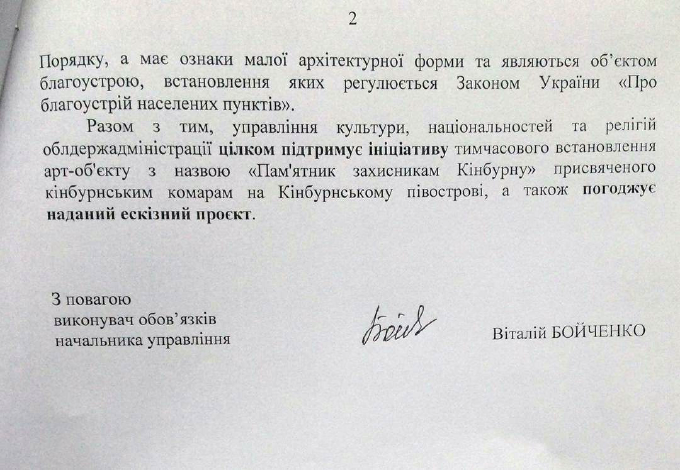 2

Порядку, а має ознаки малої архітектурної форми та являються об'єктом благоустрою, встановлення яких регулюється Законом України «Про благоустрій населених пунктів».

Разом з тим, управління культури, національностей та релігій облдержадміністрації цілком підтримує ініціативу тимчасового встановлення арт-об'єкту з назвою «Пам'ятник захисникам Кінбурну» присвяченого кінбурнським комарам на Кінбурнському півострові, а також погоджує наданий ескізний проєкт.

З повагою
виконувач обов'язків
начальника управління

Бойч

Віталій БОЙЧЕНКО